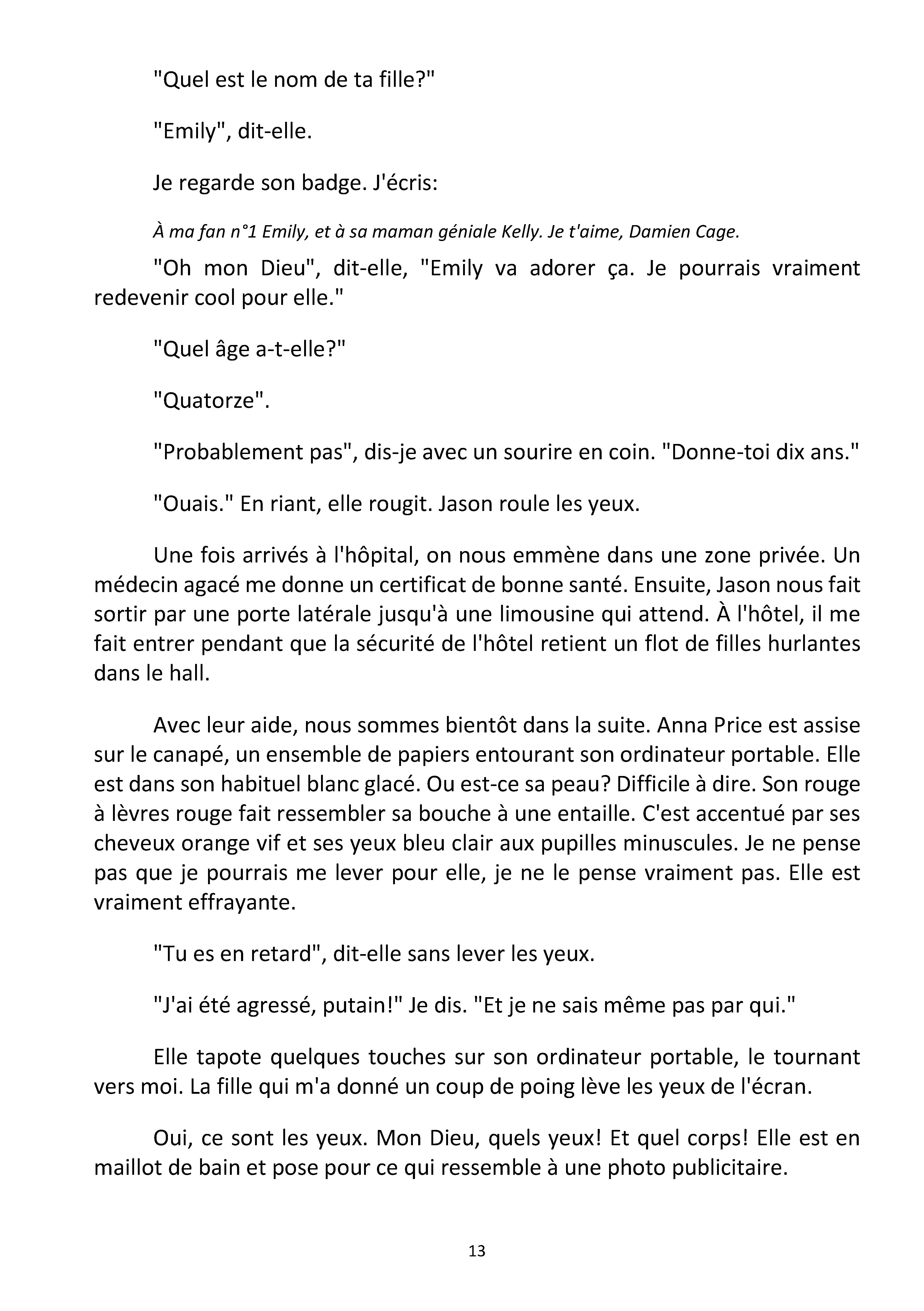 "Quel est le nom de ta fille?"

"Emily", dit-elle.

Je regarde son badge. J'écris:

À ma fan n°1 Emily, et à sa maman géniale Kelly. Je t'aime, Damien Cage.

"Oh mon Dieu", dit-elle, "Emily va adorer ça. Je pourrais vraiment redevenir cool pour elle."

"Quel âge a-t-elle?"

"Quatorze".

"Probablement pas", dis-je avec un sourire en coin. "Donne-toi dix ans."

"Ouais." En riant, elle rougit. Jason roule les yeux.

Une fois arrivés à l'hôpital, on nous emmène dans une zone privée. Un médecin agacé me donne un certificat de bonne santé. Ensuite, Jason nous fait sortir par une porte latérale jusqu'à une limousine qui attend. À l'hôtel, il me fait entrer pendant que la sécurité de l'hôtel retient un flot de filles hurlantes dans le hall.

Avec leur aide, nous sommes bientôt dans la suite. Anna Price est assise sur le canapé, un ensemble de papiers entourant son ordinateur portable. Elle est dans son habituel blanc glacé. Ou est-ce sa peau? Difficile à dire. Son rouge à lèvres rouge fait ressembler sa bouche à une entaille. C'est accentué par ses cheveux orange vif et ses yeux bleu clair aux pupilles minuscules. Je ne pense pas que je pourrais me lever pour elle, je ne le pense vraiment pas. Elle est vraiment effrayante.

"Tu es en retard", dit-elle sans lever les yeux.

"J'ai été agressé, putain!" Je dis. "Et je ne sais même pas par qui."

Elle tapote quelques touches sur son ordinateur portable, le tournant vers moi. La fille qui m'a donné un coup de poing lève les yeux de l'écran.

Oui, ce sont les yeux. Mon Dieu, quels yeux! Et quel corps! Elle est en maillot de bain et pose pour ce qui ressemble à une photo publicitaire.

13